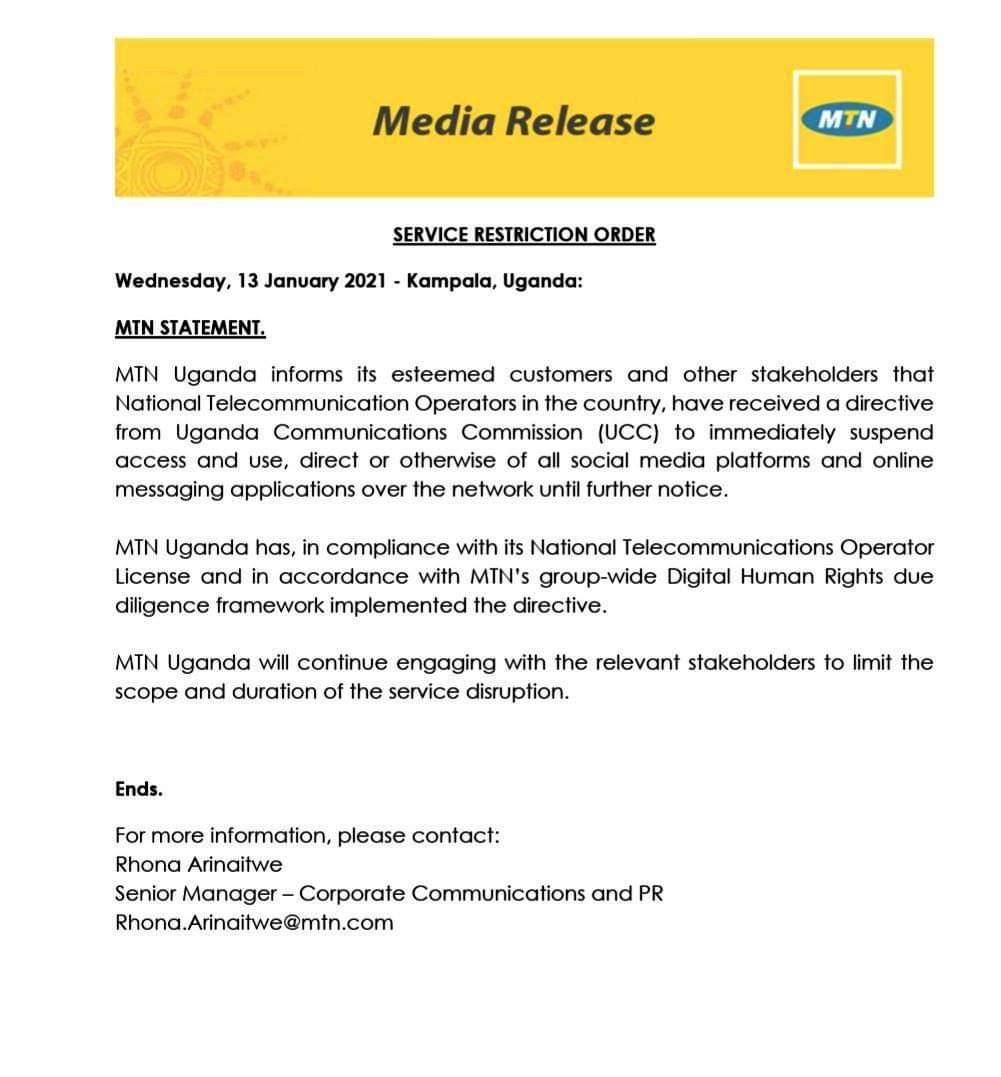 Media Release

MTN

SERVICE RESTRICTION ORDER

Wednesday, 13 January 2021 - Kampala, Uganda:

MTN STATEMENT.

MTN Uganda informs its esteemed customers and other stakeholders that National Telecommunication Operators in the country, have received a directive from Uganda Communications Commission (UCC) to immediately suspend access and use, direct or otherwise of all social media platforms and online messaging applications over the network until further notice.

MTN Uganda has, in compliance with its National Telecommunications Operator License and in accordance with MTN's group-wide Digital Human Rights due diligence framework implemented the directive.

MTN Uganda will continue engaging with the relevant stakeholders to limit the scope and duration of the service disruption.

Ends.

For more information, please contact:
Rhona Arinaitwe
Senior Manager – Corporate Communications and PR
Rhona.Arinaitwe@mtn.com